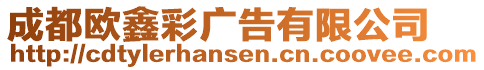 成都欧鑫彩广告有限公司
http://cdtylerhansen.cn.coovee.com